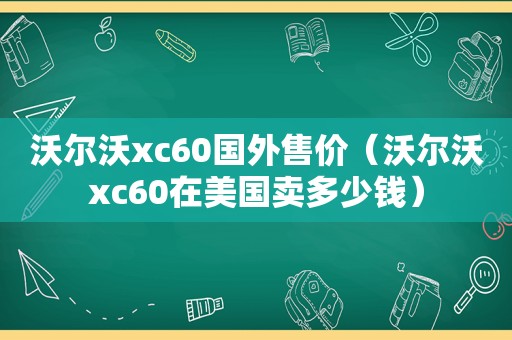 沃尔沃xc60国外售价（沃尔沃xc60在美国卖多少钱）